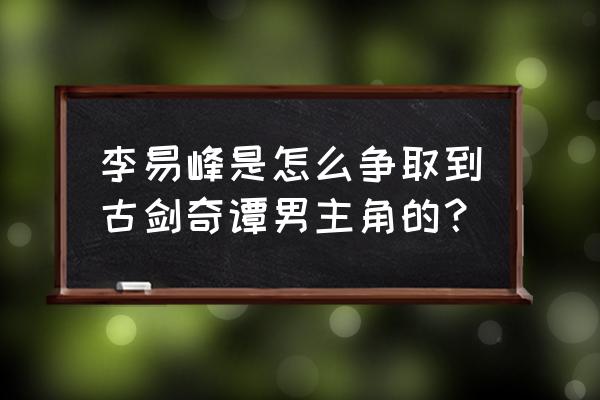 李易峰是怎么争取到古剑奇谭男主角的？